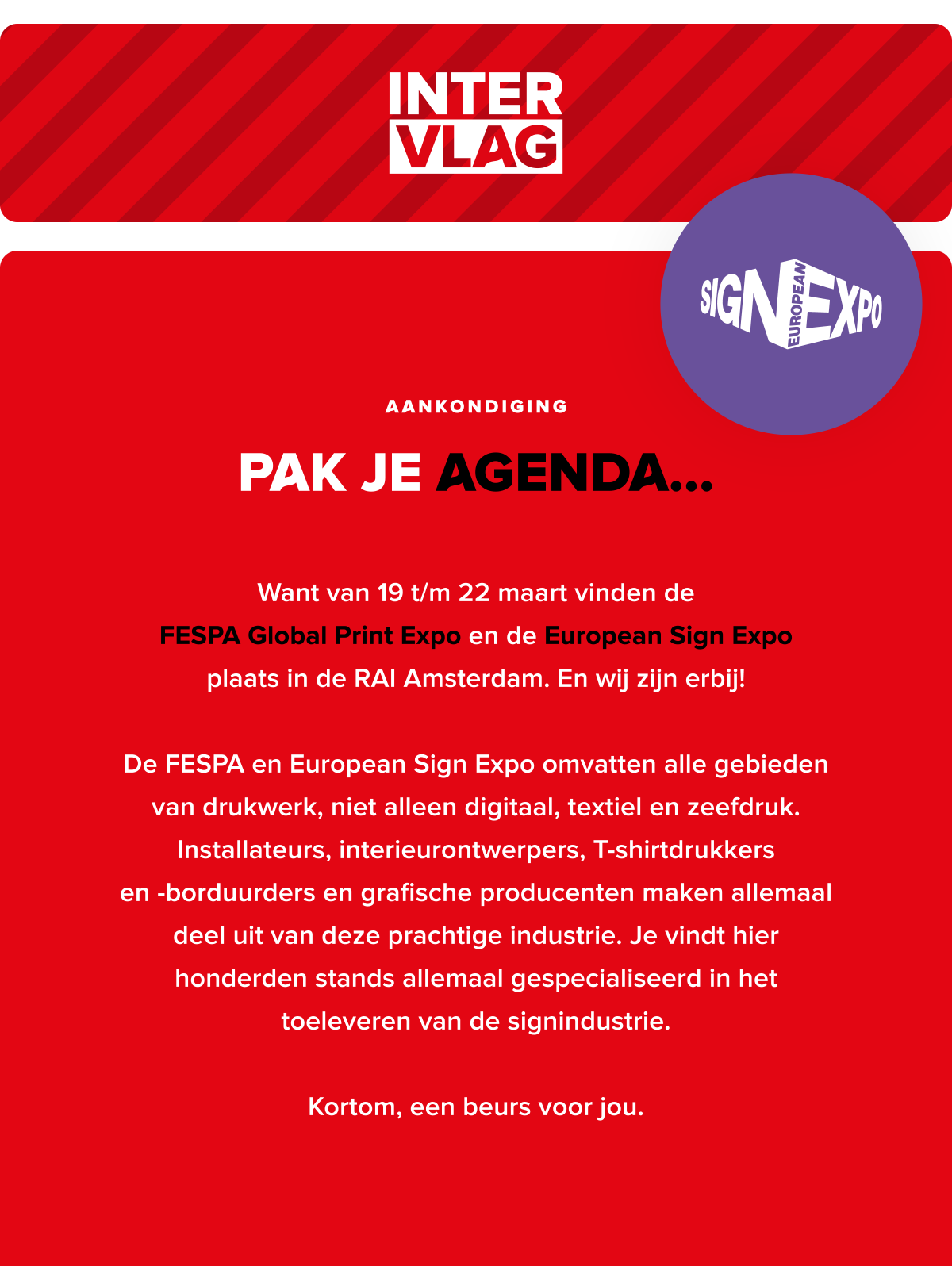 INTER VLAG

SIGN EUROPEAN EXPO

AANKONDIGING

PAK JE AGENDA...

Want van 19 t/m 22 maart vinden de FESPA Global Print Expo en de European Sign Expo plaats in de RAI Amsterdam. En wij zijn erbij!

De FESPA en European Sign Expo omvatten alle gebieden van drukwerk, niet alleen digitaal, textiel en zeefdruk. Installateurs, interieurontwerpers, T-shirtdrukkers en -borduurders en grafische producenten maken allemaal deel uit van deze prachtige industrie. Je vindt hier honderden stands allemaal gespecialiseerd in het toeleveren van de signindustrie.

Kortom, een beurs voor jou.